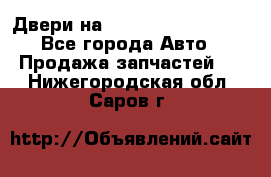 Двери на
Все города Авто
Продажа запчастей
Нижегородская обл
Саров г

http://Объявлений.сайт